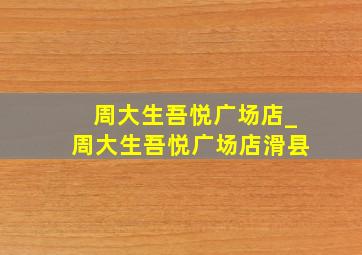 周大生吾悦广场店_
周大生吾悦广场店滑县